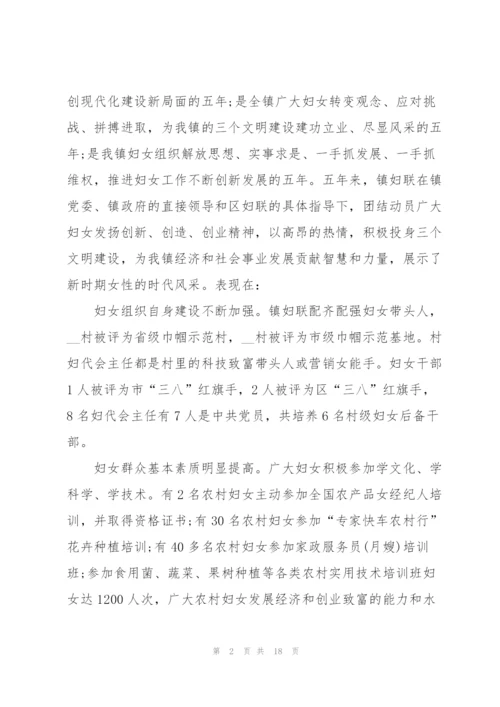 创现代化建设新局面的五年;是全镇广大妇女转变观念、应对挑战、拼搏进取，为我镇的三个文明建设建功立业、尽显风采的五年;是我镇妇女组织解放思想、实事求是、一手抓发展、一手抓维权，推进妇女工作不断创新发展的五年。五年来，镇妇联在镇党委、镇政府的直接领导和区妇联的具体指导下，团结动员广大妇女发扬创新、创造、创业精神，以高昂的热情，积极投身三个文明建设，为我镇经济和社会事业发展贡献智慧和力量，展示了新时期女性的时代风采。表现在:

妇女组织自身建设不断加强。镇妇联配齐配强妇女带头人，__村被评为省级巾帼示范村，__村被评为市级巾帼示范基地。村妇代会主任都是村里的科技致富带头人或营销女能手。妇女干部1人被评为市“三八”红旗手，2人被评为区“三八”红旗手，8名妇代会主任有7人是中共党员，共培养6名村级妇女后备干部。

妇女群众基本素质明显提高。广大妇女积极参加学文化、学科学、学技术。有2名农村妇女主动参加全国农产品女经纪人培训，并取得资格证书;有30名农村妇女参加“专家快车农村行”花卉种植培训;有40多名农村妇女参加家政服务员(月嫂)培训班;参加食用菌、蔬菜、果树种植等各类农村实用技术培训班妇女达1200人次，广大农村妇女发展经济和创业致富的能力和水

第 2 页 共 18 页